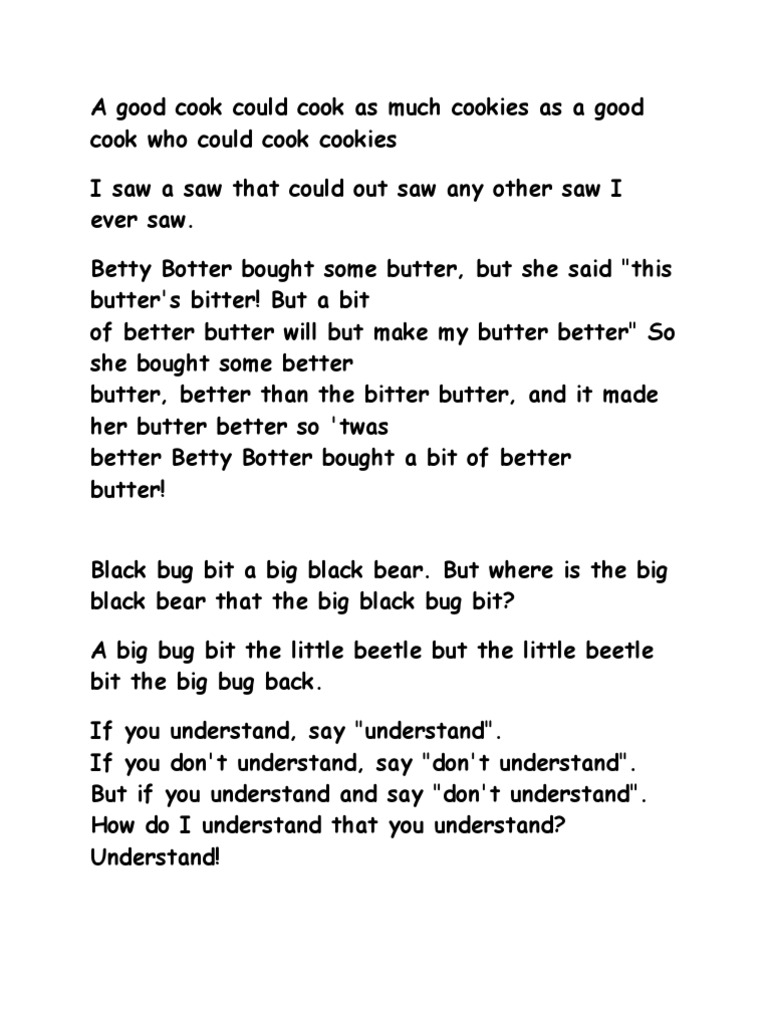 A good cook could cook as much cookies as a good cook who could cook cookies

I saw a saw that could out saw any other saw I ever saw.

Betty Botter bought some butter, but she said "this butter's bitter! But a bit of better butter will but make my butter better" So she bought some better butter, better than the bitter butter, and it made her butter better so 'twas better Betty Botter bought a bit of better butter!

Black bug bit a big black bear. But where is the big black bear that the big black bug bit?

A big bug bit the little beetle but the little beetle bit the big bug back.

If you understand, say "understand".
If you don't understand, say "don't understand".
But if you understand and say "don't understand".
How do I understand that you understand?
Understand!